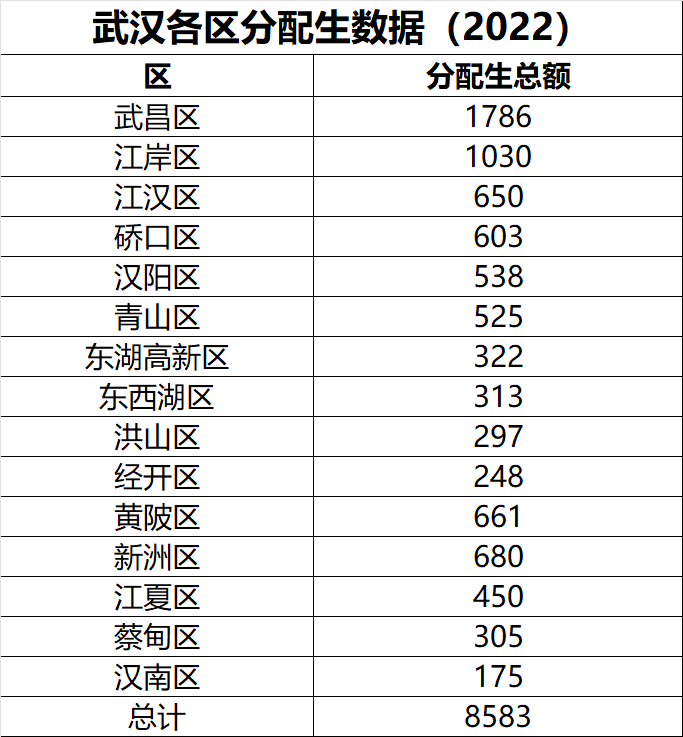 武汉各区分配生数据（2022）

| 区 | 分配生总额 |
|---|---|
| 武昌区 | 1786 |
| 江岸区 | 1030 |
| 江汉区 | 650 |
| 硚口区 | 603 |
| 汉阳区 | 538 |
| 青山区 | 525 |
| 东湖高新区 | 322 |
| 东西湖区 | 313 |
| 洪山区 | 297 |
| 经开区 | 248 |
| 黄陂区 | 661 |
| 新洲区 | 680 |
| 江夏区 | 450 |
| 蔡甸区 | 305 |
| 汉南区 | 175 |
| 总计 | 8583 |